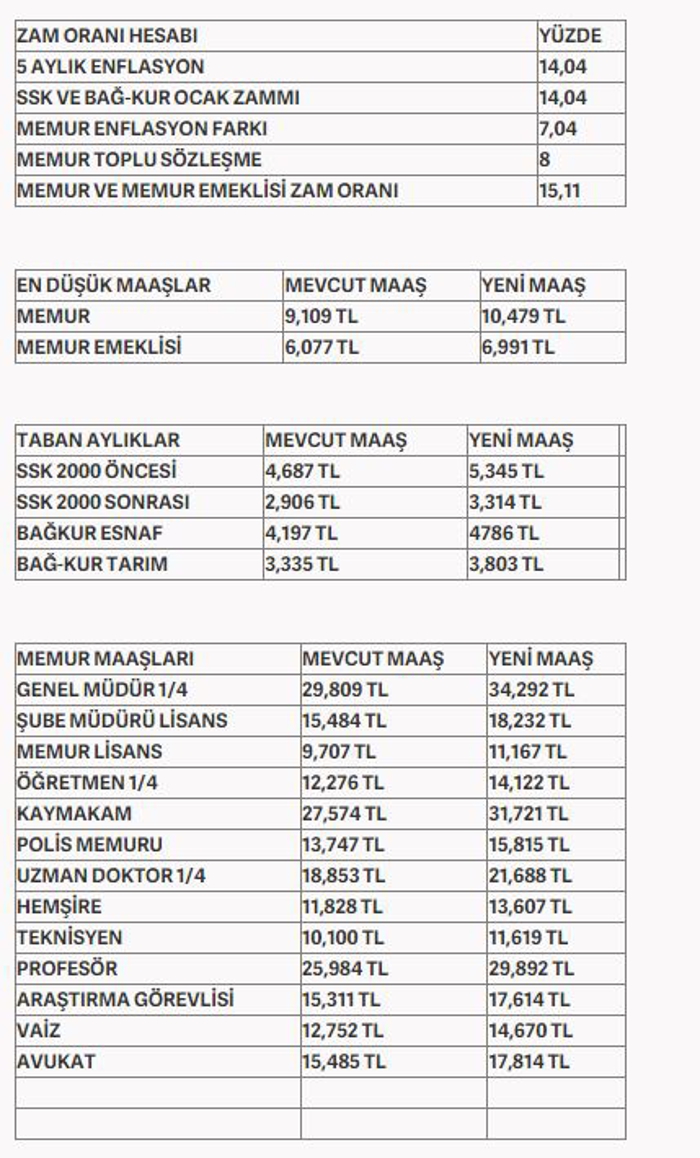 | ZAM ORANI HESABI | YÜZDE |
|---|---|
| 5 AYLIK ENFLASYON | 14,04 |
| SSK VE BAĞ-KUR OCAK ZAMMI | 14,04 |
| MEMUR ENFLASYON FARKI | 7,04 |
| MEMUR TOPLU SÖZLEŞME | 8 |
| MEMUR VE MEMUR EMEKLİSİ ZAM ORANI | 15,11 |

| EN DÜŞÜK MAAŞLAR | MEVCUT MAAŞ | YENİ MAAŞ |
|---|---|---|
| MEMUR | 9,109 TL | 10,479 TL |
| MEMUR EMEKLİSİ | 6,077 TL | 6,991 TL |

| TABAN AYLIKLAR | MEVCUT MAAŞ | YENİ MAAŞ |
|---|---|---|
| SSK 2000 ÖNCESİ | 4,687 TL | 5,345 TL |
| SSK 2000 SONRASI | 2,906 TL | 3,314 TL |
| BAĞKUR ESNAF | 4,197 TL | 4786 TL |
| BAĞ-KUR TARIM | 3,335 TL | 3,803 TL |

| MEMUR MAAŞLARI | MEVCUT MAAŞ | YENİ MAAŞ |
|---|---|---|
| GENEL MÜDÜR 1/4 | 29,809 TL | 34,292 TL |
| ŞUBE MÜDÜRÜ LİSANS | 15,484 TL | 18,232 TL |
| MEMUR LİSANS | 9,707 TL | 11,167 TL |
| ÖĞRETMEN 1/4 | 12,276 TL | 14,122 TL |
| KAYMAKAM | 27,574 TL | 31,721 TL |
| POLİS MEMURU | 13,747 TL | 15,815 TL |
| UZMAN DOKTOR 1/4 | 18,853 TL | 21,688 TL |
| HEMŞİRE | 11,828 TL | 13,607 TL |
| TEKNİSYEN | 10,100 TL | 11,619 TL |
| PROFESÖR | 25,984 TL | 29,892 TL |
| ARAŞTIRMA GÖREVLİSİ | 15,311 TL | 17,614 TL |
| VAİZ | 12,752 TL | 14,670 TL |
| AVUKAT | 15,485 TL | 17,814 TL |
| | | |
| | | |